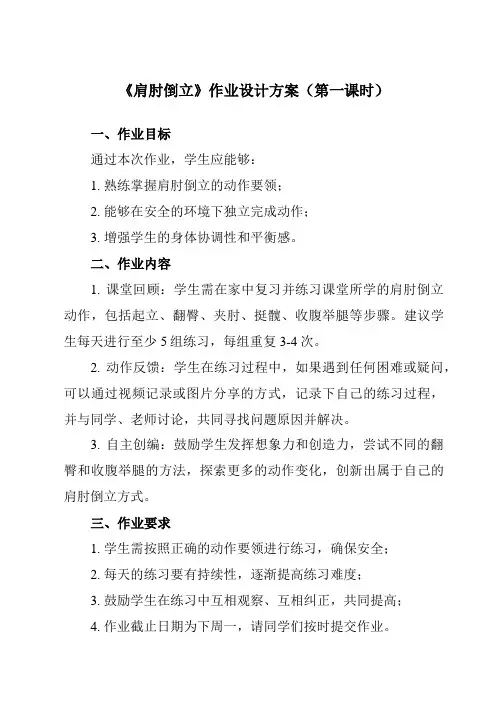 《肩肘倒立》作业设计方案（第一课时）

一、作业目标

通过本次作业，学生应能够：

1. 熟练掌握肩肘倒立的动作要领；

2. 能够在安全的环境下独立完成动作；

3. 增强学生的身体协调性和平衡感。

二、作业内容

1. 课堂回顾：学生需在家中复习并练习课堂所学的肩肘倒立动作，包括起立、翻臀、夹肘、挺髋、收腹举腿等步骤。建议学生每天进行至少 5 组练习，每组重复 3-4 次。

2. 动作反馈：学生在练习过程中，如果遇到任何困难或疑问，可以通过视频记录或图片分享的方式，记录下自己的练习过程，并与同学、老师讨论，共同寻找问题原因并解决。

3. 自主创编：鼓励学生发挥想象力和创造力，尝试不同的翻臀和收腹举腿的方法，探索更多的动作变化，创新出属于自己的肩肘倒立方式。

三、作业要求

1. 学生需按照正确的动作要领进行练习，确保安全；

2. 每天的练习要有持续性，逐渐提高练习难度；

3. 鼓励学生在练习中互相观察、互相纠正，共同提高；

4. 作业截止日期为下周一，请同学们按时提交作业。